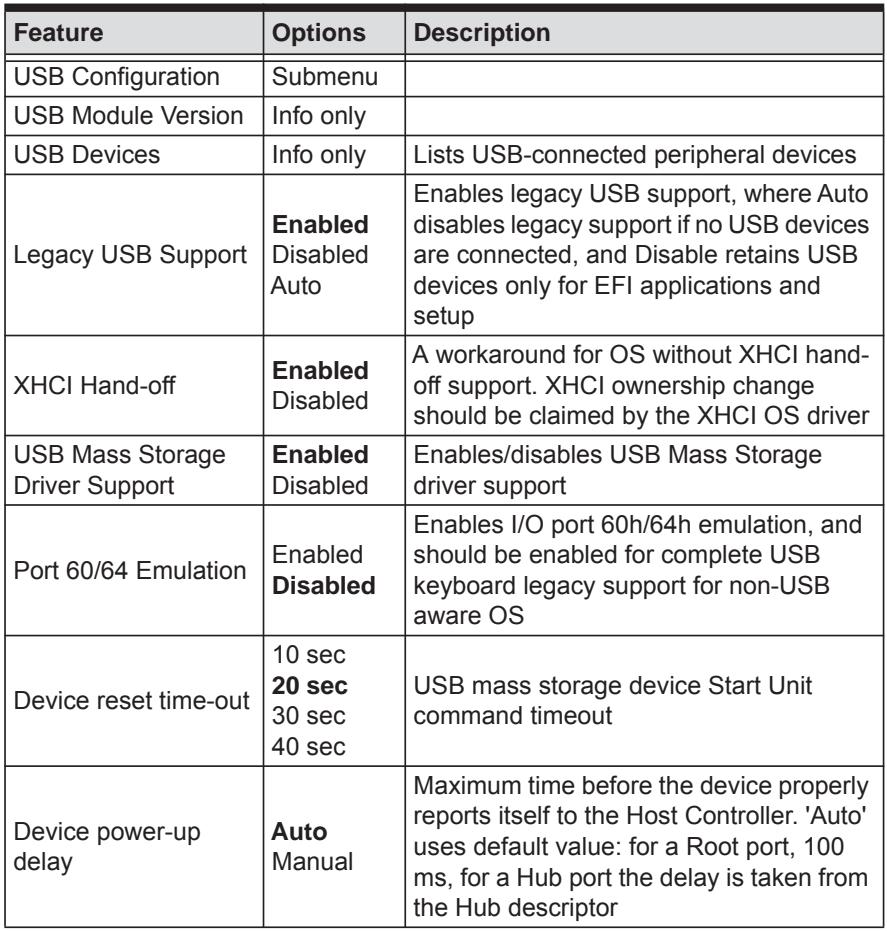 | Feature | Options | Description |
|---|---|---|
| USB Configuration | Submenu | |
| USB Module Version | Info only | |
| USB Devices | Info only | Lists USB-connected peripheral devices |
| Legacy USB Support | Enabled Disabled Auto | Enables legacy USB support, where Auto disables legacy support if no USB devices are connected, and Disable retains USB devices only for EFI applications and setup |
| XHCI Hand-off | Enabled Disabled | A workaround for OS without XHCI hand-off support. XHCI ownership change should be claimed by the XHCI OS driver |
| USB Mass Storage Driver Support | Enabled Disabled | Enables/disables USB Mass Storage driver support |
| Port 60/64 Emulation | Enabled Disabled | Enables I/O port 60h/64h emulation, and should be enabled for complete USB keyboard legacy support for non-USB aware OS |
| Device reset time-out | 10 sec 20 sec 30 sec 40 sec | USB mass storage device Start Unit command timeout |
| Device power-up delay | Auto Manual | Maximum time before the device properly reports itself to the Host Controller. 'Auto' uses default value: for a Root port, 100 ms, for a Hub port the delay is taken from the Hub descriptor |